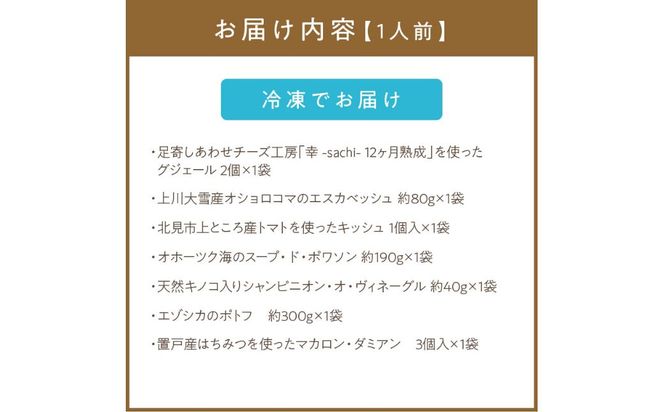 お届け内容【1人前】

冷凍でお届け

・足寄しあわせチーズ工房「幸 -sachi- 12ヶ月熟成」を使ったグジェール 2個×1袋

・上川大雪産オショロコマのエスカベッシュ 約80g×1袋

・北見市上ところ産トマトを使ったキッシュ 1個入×1袋

・オホーツク海のスープ・ド・ポワソン 約190g×1袋

・天然キノコ入りシャンピニオン・オ・ヴィネーグル 約40g×1袋

・エゾシカのポトフ　約300g×1袋

・置戸産はちみつを使ったマカロン・ダミアン　3個入×1袋